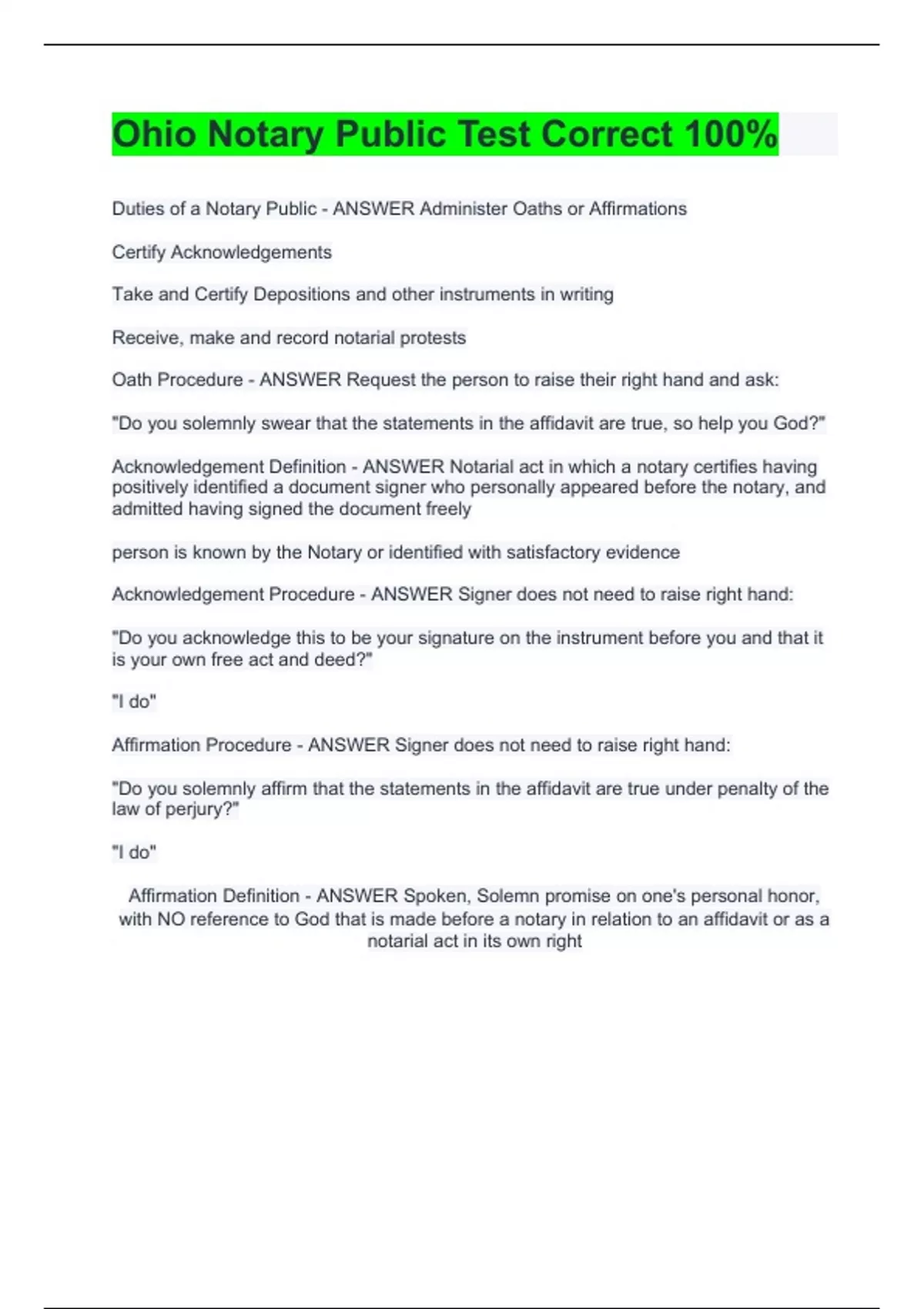 Ohio Notary Public Test Correct 100%

Duties of a Notary Public - ANSWER Administer Oaths or Affirmations

Certify Acknowledgements

Take and Certify Depositions and other instruments in writing

Receive, make and record notarial protests

Oath Procedure - ANSWER Request the person to raise their right hand and ask:

"Do you solemnly swear that the statements in the affidavit are true, so help you God?"

Acknowledgement Definition - ANSWER Notarial act in which a notary certifies having positively identified a document signer who personally appeared before the notary, and admitted having signed the document freely

person is known by the Notary or identified with satisfactory evidence

Acknowledgement Procedure - ANSWER Signer does not need to raise right hand:

"Do you acknowledge this to be your signature on the instrument before you and that it is your own free act and deed?"

"I do"

Affirmation Procedure - ANSWER Signer does not need to raise right hand:

"Do you solemnly affirm that the statements in the affidavit are true under penalty of the law of perjury?"

"I do"

Affirmation Definition - ANSWER Spoken, Solemn promise on one's personal honor, with NO reference to God that is made before a notary in relation to an affidavit or as a notarial act in its own right